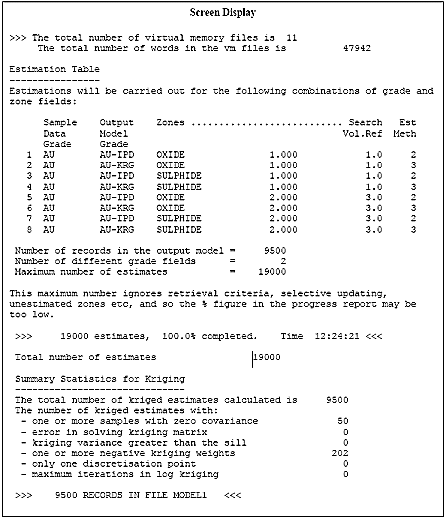 Screen Display

>>> The total number of virtual memory files is 11
The total number of words in the vm files is 47942

Estimation Table
----------------
Estimations will be carried out for the following combinations of grade and zone fields:

| | Sample Data Grade | Output Model Grade | Zones ............................ | | Search Vol.Ref | Est Meth |
|---|---|---|---|---|---|---|
| 1 | AU | AU-IPD | OXIDE | 1.000 | 1.0 | 2 |
| 2 | AU | AU-KRG | OXIDE | 1.000 | 1.0 | 3 |
| 3 | AU | AU-IPD | SULPHIDE | 1.000 | 1.0 | 2 |
| 4 | AU | AU-KRG | SULPHIDE | 1.000 | 1.0 | 3 |
| 5 | AU | AU-IPD | OXIDE | 2.000 | 3.0 | 2 |
| 6 | AU | AU-KRG | OXIDE | 2.000 | 3.0 | 3 |
| 7 | AU | AU-IPD | SULPHIDE | 2.000 | 3.0 | 2 |
| 8 | AU | AU-KRG | SULPHIDE | 2.000 | 3.0 | 3 |

Number of records in the output model = 9500
Number of different grade fields = 2
Maximum number of estimates = 19000

This maximum number ignores retrieval criteria, selective updating, unestimated zones etc, and so the % figure in the progress report may be too low.

>>> 19000 estimates, 100.0% completed. Time 12:24:21 <<<

Total number of estimates 19000

Summary Statistics for Kriging
------------------------------
The total number of kriged estimates calculated is 9500
The number of kriged estimates with:
- one or more samples with zero covariance 50
- error in solving kriging matrix 0
- kriging variance greater than the sill 0
- one or more negative kriging weights 202
- only one discretisation point 0
- maximum iterations in log kriging 0

>>> 9500 RECORDS IN FILE MODEL1 <<<